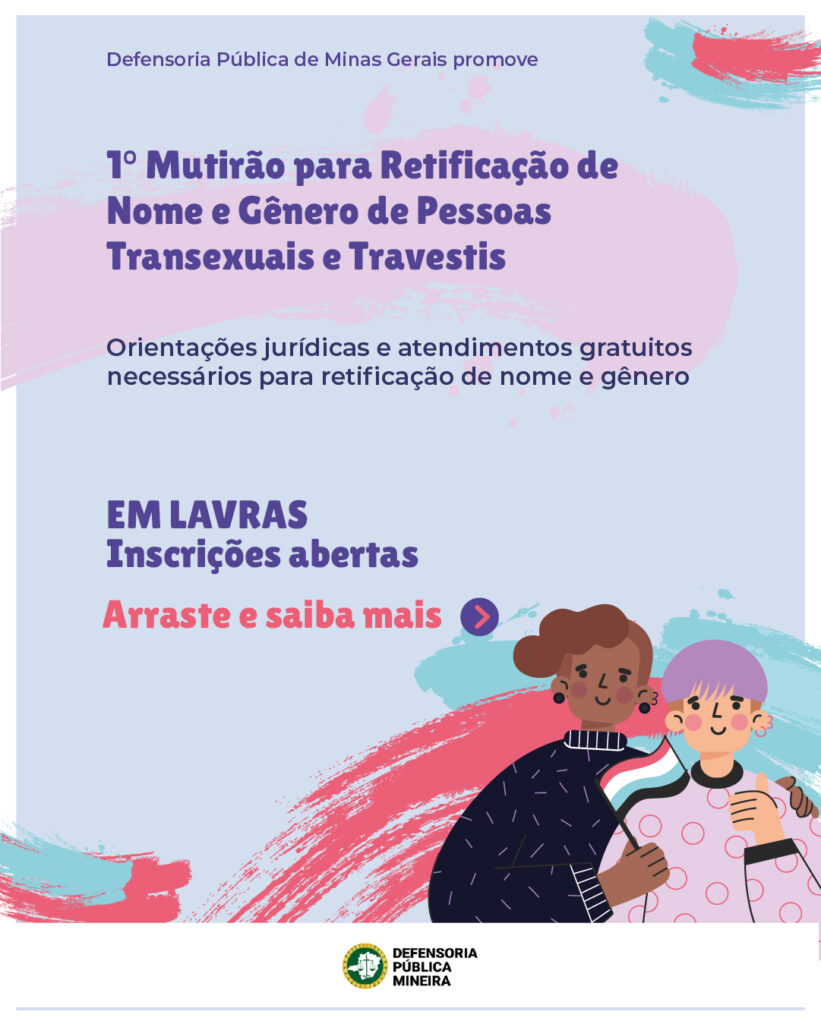 Defensoria Pública de Minas Gerais promove

1º Mutirão para Retificação de Nome e Gênero de Pessoas Transexuais e Travestis

Orientações jurídicas e atendimentos gratuitos necessários para retificação de nome e gênero

EM LAVRAS
Inscrições abertas

Arraste e saiba mais

DEFENSORIA
PÚBLICA
MINEIRA